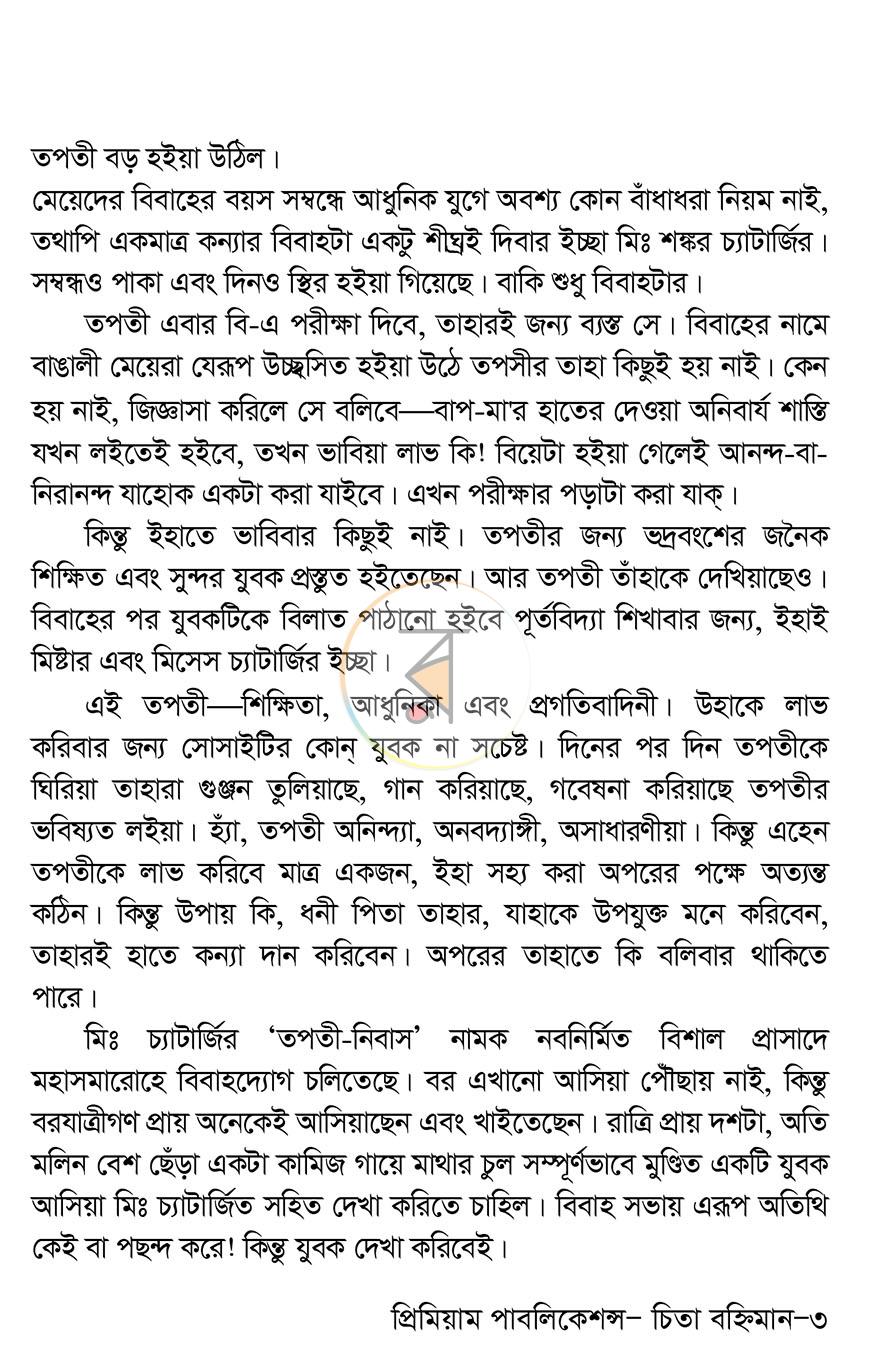 তপতী বড় হইয়া উঠিল।

মেয়েদের বিবাহের বয়স সম্বন্ধে আধুনিক যুগে অবশ্য কোন বাঁধাধরা নিয়ম নাই, তথাপি একমাত্র কন্যার বিবাহটা একটু শীঘ্রই দিবার ইচ্ছা মিঃ শঙ্কর চ্যাটার্জির। সম্বন্ধও পাকা এবং দিনও স্থির হইয়া গিয়েছে। বাকি শুধু বিবাহটার।

তপতী এবার বি-এ পরীক্ষা দিবে, তাহারই জন্য ব্যস্ত সে। বিবাহের নামে বাঙালী মেয়েরা যেরূপ উচ্ছ্বসিত হইয়া উঠে তপসীর তাহা কিছুই হয় নাই। কেন হয় নাই, জিজ্ঞাসা করিলে সে বলিবে—বাপ-মা'র হাতের দেওয়া অনিবার্য শাস্তি যখন লইতেই হইবে, তখন ভাবিয়া লাভ কি! বিয়েটা হইয়া গেলেই আনন্দ-বা-নিরানন্দ যাহোক একটা করা যাইবে। এখন পরীক্ষার পড়াটা করা যাক্।

কিন্তু ইহাতে ভাবিবার কিছুই নাই। তপতীর জন্য ভদ্রবংশের জনৈক শিক্ষিত এবং সুন্দর যুবক প্রস্তুত হইতেছেন। আর তপতী তাঁহাকে দেখিয়াছেও। বিবাহের পর যুবকটিকে বিলাত পাঠানো হইবে পূর্তবিদ্যা শিখাবার জন্য, ইহাই মিষ্টার এবং মিসেস চ্যাটার্জির ইচ্ছা।

এই তপতী—শিক্ষিতা, আধুনিকা এবং প্রগতিবাদিনী। উহাকে লাভ করিবার জন্য সোসাইটির কোন্ যুবক না সচেষ্ট। দিনের পর দিন তপতীকে ঘিরিয়া তাহারা গুঞ্জন তুলিয়াছে, গান করিয়াছে, গবেষনা করিয়াছে তপতীর ভবিষ্যত লইয়া। হ্যাঁ, তপতী অনিন্দ্যা, অনবদ্যাঙ্গী, অসাধারণীয়া। কিন্তু এহেন তপতীকে লাভ করিবে মাত্র একজন, ইহা সহ্য করা অপরের পক্ষে অত্যন্ত কঠিন। কিন্তু উপায় কি, ধনী পিতা তাহার, যাহাকে উপযুক্ত মনে করিবেন, তাহারই হাতে কন্যা দান করিবেন। অপরের তাহাতে কি বলিবার থাকিতে পারে।

মিঃ চ্যাটার্জির 'তপতী-নিবাস' নামক নবনির্মিত বিশাল প্রাসাদে মহাসমারোহে বিবাহদ্যোগ চলিতেছে। বর এখানো আসিয়া পৌঁছায় নাই, কিন্তু বরযাত্রীগণ প্রায় অনেকেই আসিয়াছেন এবং খাইতেছেন। রাত্রি প্রায় দশটা, অতি মলিন বেশ ছেঁড়া একটা কামিজ গায়ে মাথার চুল সম্পূর্ণভাবে মুণ্ডিত একটি যুবক আসিয়া মিঃ চ্যাটার্জিত সহিত দেখা করিতে চাহিল। বিবাহ সভায় এরূপ অতিথি কেই বা পছন্দ করে! কিন্তু যুবক দেখা করিবেই।

প্রিমিয়াম পাবলিকেশন্স– চিতা বহ্নিমান–৩